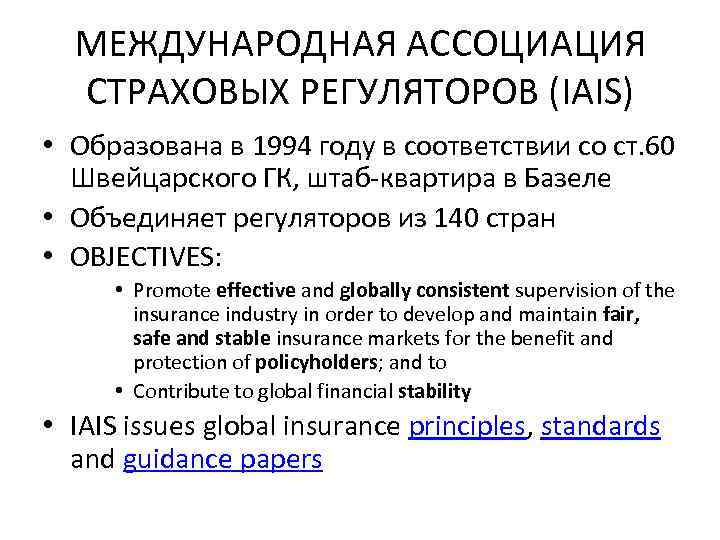 МЕЖДУНАРОДНАЯ АССОЦИАЦИЯ СТРАХОВЫХ РЕГУЛЯТОРОВ (IAIS)

• Образована в 1994 году в соответствии со ст.60 Швейцарского ГК, штаб-квартира в Базеле
• Объединяет регуляторов из 140 стран
• OBJECTIVES:
  • Promote effective and globally consistent supervision of the insurance industry in order to develop and maintain fair, safe and stable insurance markets for the benefit and protection of policyholders; and to
  • Contribute to global financial stability
• IAIS issues global insurance principles, standards and guidance papers